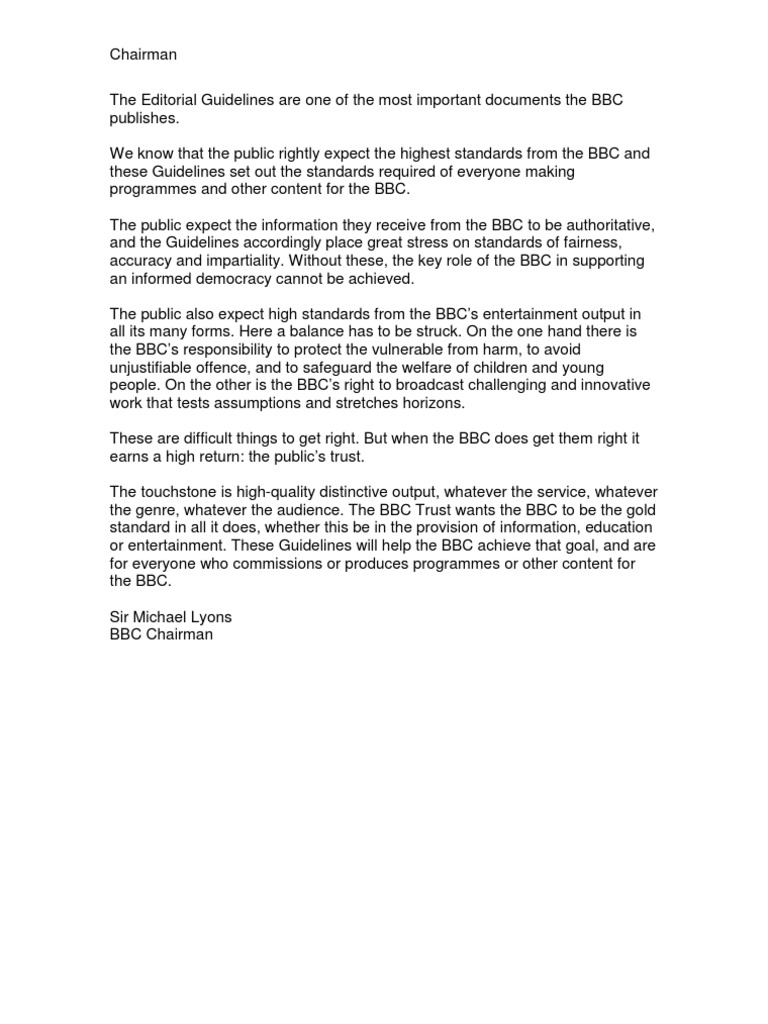 Chairman

The Editorial Guidelines are one of the most important documents the BBC publishes.

We know that the public rightly expect the highest standards from the BBC and these Guidelines set out the standards required of everyone making programmes and other content for the BBC.

The public expect the information they receive from the BBC to be authoritative, and the Guidelines accordingly place great stress on standards of fairness, accuracy and impartiality. Without these, the key role of the BBC in supporting an informed democracy cannot be achieved.

The public also expect high standards from the BBC's entertainment output in all its many forms. Here a balance has to be struck. On the one hand there is the BBC's responsibility to protect the vulnerable from harm, to avoid unjustifiable offence, and to safeguard the welfare of children and young people. On the other is the BBC's right to broadcast challenging and innovative work that tests assumptions and stretches horizons.

These are difficult things to get right. But when the BBC does get them right it earns a high return: the public's trust.

The touchstone is high-quality distinctive output, whatever the service, whatever the genre, whatever the audience. The BBC Trust wants the BBC to be the gold standard in all it does, whether this be in the provision of information, education or entertainment. These Guidelines will help the BBC achieve that goal, and are for everyone who commissions or produces programmes or other content for the BBC.

Sir Michael Lyons
BBC Chairman